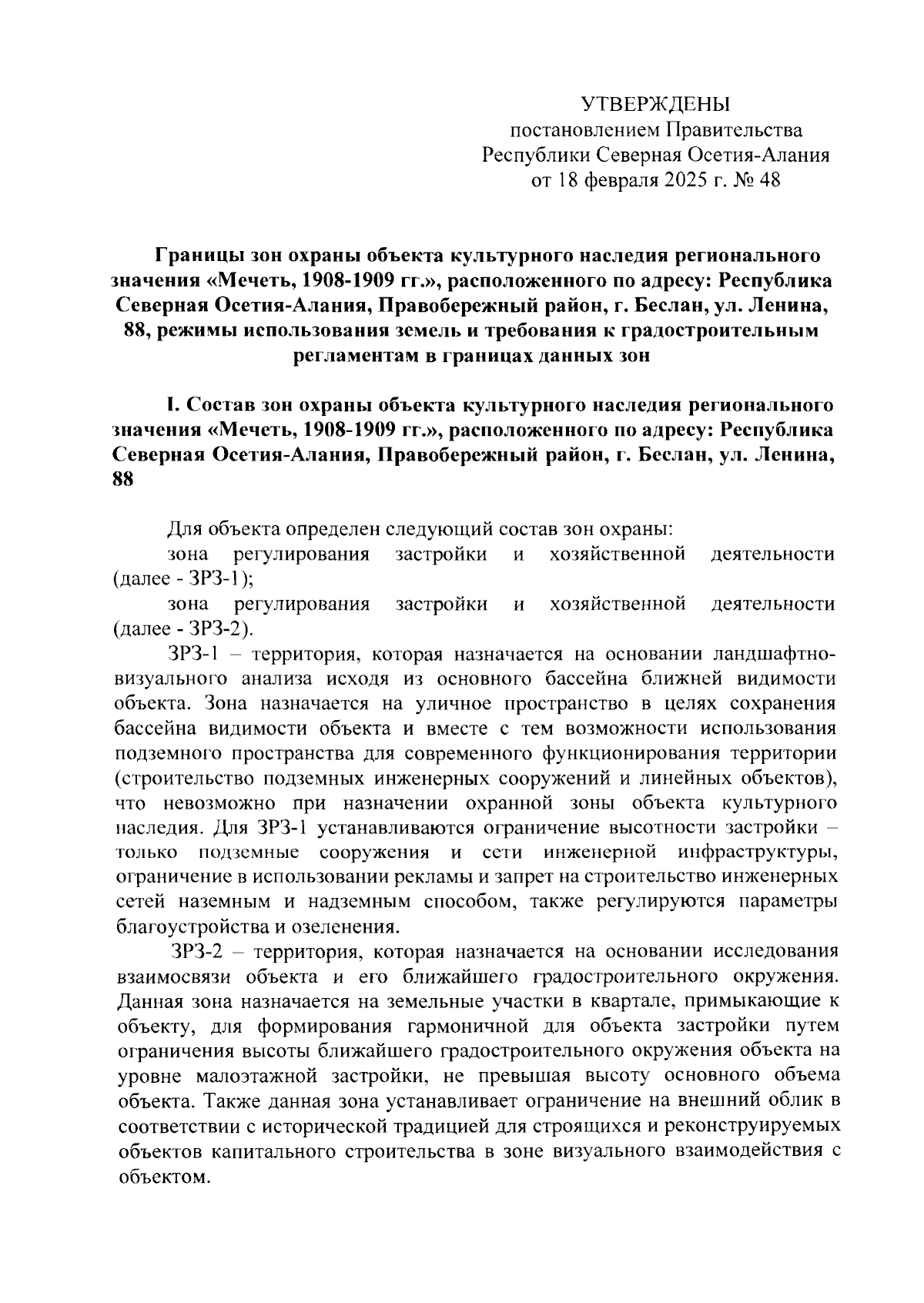 УТВЕРЖДЕНЫ
постановлением Правительства
Республики Северная Осетия-Алания
от 18 февраля 2025 г. № 48

Границы зон охраны объекта культурного наследия регионального значения «Мечеть, 1908-1909 гг.», расположенного по адресу: Республика Северная Осетия-Алания, Правобережный район, г. Беслан, ул. Ленина, 88, режимы использования земель и требования к градостроительным регламентам в границах данных зон

I. Состав зон охраны объекта культурного наследия регионального значения «Мечеть, 1908-1909 гг.», расположенного по адресу: Республика Северная Осетия-Алания, Правобережный район, г. Беслан, ул. Ленина, 88

Для объекта определен следующий состав зон охраны:
зона регулирования застройки и хозяйственной деятельности (далее - ЗРЗ-1);
зона регулирования застройки и хозяйственной деятельности (далее - ЗРЗ-2).

ЗРЗ-1 – территория, которая назначается на основании ландшафтно-визуального анализа исходя из основного бассейна ближней видимости объекта. Зона назначается на уличное пространство в целях сохранения бассейна видимости объекта и вместе с тем возможности использования подземного пространства для современного функционирования территории (строительство подземных инженерных сооружений и линейных объектов), что невозможно при назначении охранной зоны объекта культурного наследия. Для ЗРЗ-1 устанавливаются ограничение высотности застройки – только подземные сооружения и сети инженерной инфраструктуры, ограничение в использовании рекламы и запрет на строительство инженерных сетей наземным и надземным способом, также регулируются параметры благоустройства и озеленения.

ЗРЗ-2 – территория, которая назначается на основании исследования взаимосвязи объекта и его ближайшего градостроительного окружения. Данная зона назначается на земельные участки в квартале, примыкающие к объекту, для формирования гармоничной для объекта застройки путем ограничения высоты ближайшего градостроительного окружения объекта на уровне малоэтажной застройки, не превышая высоту основного объема объекта. Также данная зона устанавливает ограничение на внешний облик в соответствии с исторической традицией для строящихся и реконструируемых объектов капитального строительства в зоне визуального взаимодействия с объектом.